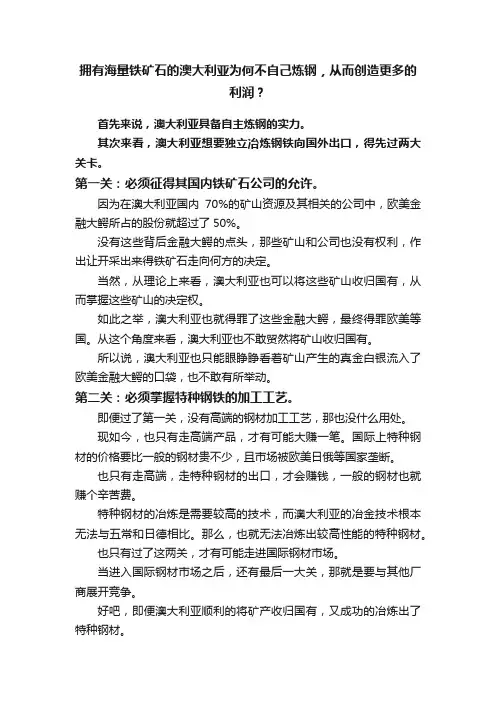 拥有海量铁矿石的澳大利亚为何不自己炼钢，从而创造更多的利润？

首先来说，澳大利亚具备自主炼钢的实力。

其次来看，澳大利亚想要独立冶炼钢铁向国外出口，得先过两大关卡。

第一关：必须征得其国内铁矿石公司的允许。

因为在澳大利亚国内 70%的矿山资源及其相关的公司中，欧美金融大鳄所占的股份就超过了 50%。

没有这些背后金融大鳄的点头，那些矿山和公司也没有权利，作出让开采出来得铁矿石走向何方的决定。

当然，从理论上来看，澳大利亚也可以将这些矿山收归国有，从而掌握这些矿山的决定权。

如此之举，澳大利亚也就得罪了这些金融大鳄，最终得罪欧美等国。从这个角度来看，澳大利亚也不敢贸然将矿山收归国有。

所以说，澳大利亚也只能眼睁睁看着矿山产生的真金白银流入了欧美金融大鳄的口袋，也不敢有所举动。

第二关：必须掌握特种钢铁的加工工艺。

即便过了第一关，没有高端的钢材加工工艺，那也没什么用处。

现如今，也只有走高端产品，才有可能大赚一笔。国际上特种钢材的价格要比一般的钢材贵不少，且市场被欧美日俄等国家垄断。

也只有走高端，走特种钢材的出口，才会赚钱，一般的钢材也就赚个辛苦费。

特种钢材的冶炼是需要较高的技术，而澳大利亚的冶金技术根本无法与五常和日德相比。那么，也就无法冶炼出较高性能的特种钢材。

也只有过了这两关，才有可能走进国际钢材市场。

当进入国际钢材市场之后，还有最后一大关，那就是要与其他厂商展开竞争。

好吧，即便澳大利亚顺利的将矿产收归国有，又成功的冶炼出了特种钢材。